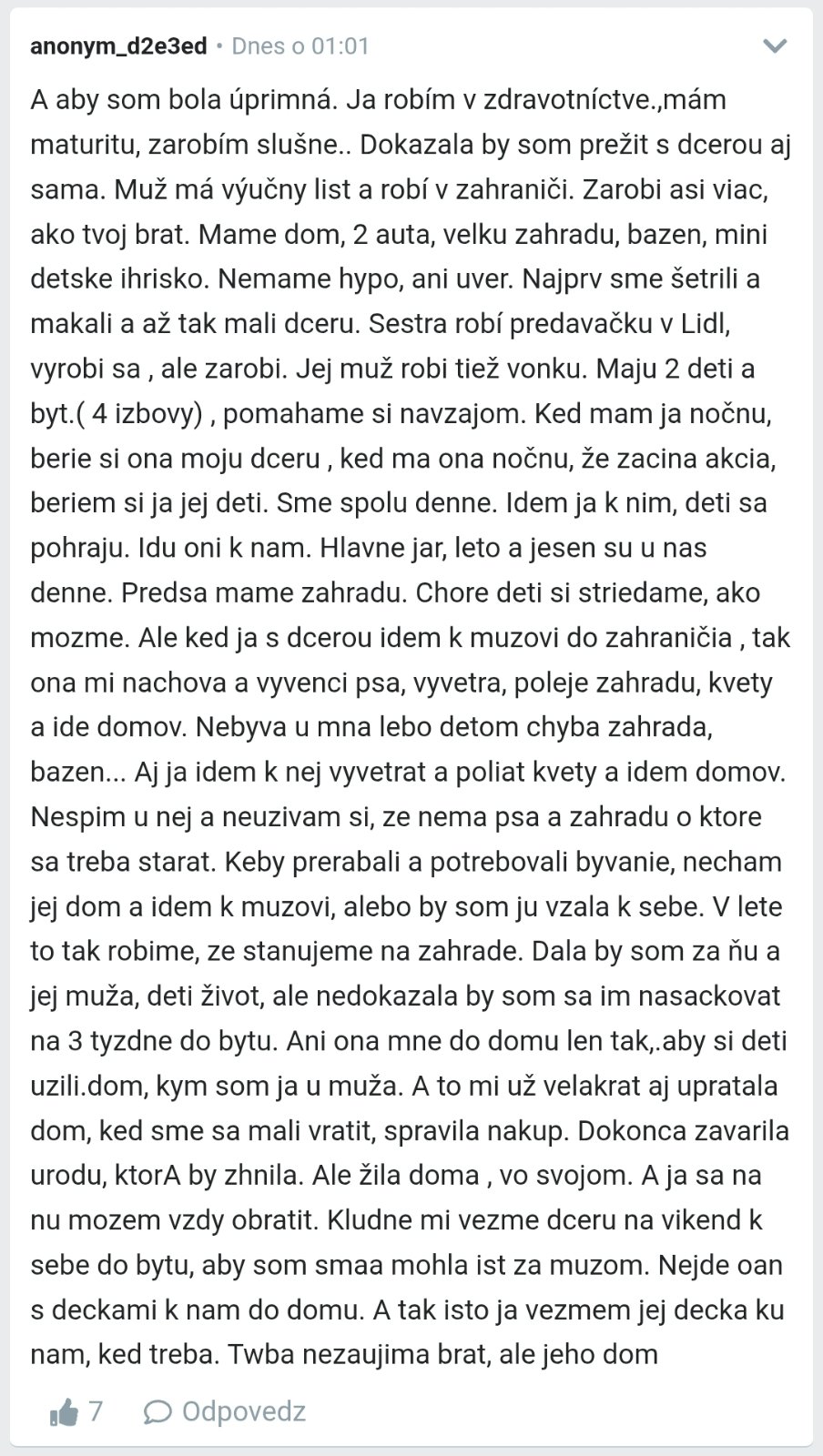 anonym_d2e3ed • Dnes o 01:01

A aby som bola úprimná. Ja robím v zdravotníctve.,mám maturitu, zarobím slušne.. Dokazala by som prežit s dcerou aj sama. Muž má výučny list a robí v zahraniči. Zarobi asi viac, ako tvoj brat. Mame dom, 2 auta, velku zahradu, bazen, mini detske ihrisko. Nemame hypo, ani uver. Najprv sme šetrili a makali a až tak mali dceru. Sestra robí predavačku v Lidl, vyrobi sa , ale zarobi. Jej muž robi tiež vonku. Maju 2 deti a byt.( 4 izbovy) , pomahame si navzajom. Ked mam ja nočnu, berie si ona moju dceru , ked ma ona nočnu, že zacina akcia, beriem si ja jej deti. Sme spolu denne. Idem ja k nim, deti sa pohraju. Idu oni k nam. Hlavne jar, leto a jesen su u nas denne. Predsa mame zahradu. Chore deti si striedame, ako mozme. Ale ked ja s dcerou idem k muzovi do zahraničia , tak ona mi nachova a vyvenci psa, vyvetra, poleje zahradu, kvety a ide domov. Nebyva u mna lebo detom chyba zahrada, bazen... Aj ja idem k nej vyvetrat a poliat kvety a idem domov. Nespim u nej a neuzivam si, ze nema psa a zahradu o ktore sa treba starat. Keby prerabali a potrebovali byvanie, necham jej dom a idem k muzovi, alebo by som ju vzala k sebe. V lete to tak robime, ze stanujeme na zahrade. Dala by som za ňu a jej muža, deti život, ale nedokazala by som sa im nasackovat na 3 tyzdne do bytu. Ani ona mne do domu len tak,.aby si deti uzili.dom, kym som ja u muža. A to mi už velakrat aj upratala dom, ked sme sa mali vratit, spravila nakup. Dokonca zavarila urodu, ktorA by zhnila. Ale žila doma , vo svojom. A ja sa na nu mozem vzdy obratit. Kludne mi vezme dceru na vikend k sebe do bytu, aby som smaa mohla ist za muzom. Nejde oan s deckami k nam do domu. A tak isto ja vezmem jej decka ku nam, ked treba. Twba nezaujima brat, ale jeho dom

7 Odpovedz